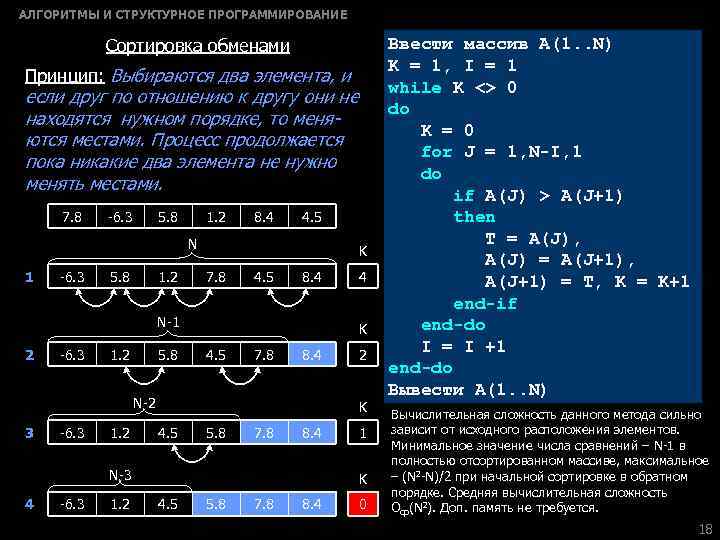 АЛГОРИТМЫ И СТРУКТУРНОЕ ПРОГРАММИРОВАНИЕ

Сортировка обменами

Принцип: Выбираются два элемента, и если друг по отношению к другу они не находятся нужном порядке, то меняются местами. Процесс продолжается пока никакие два элемента не нужно менять местами.

| 7.8 | -6.3 | 5.8 | 1.2 | 8.4 | 4.5 |
|---|---|---|---|---|---|

N

K

1

| -6.3 | 5.8 | 1.2 | 7.8 | 4.5 | 8.4 |
|---|---|---|---|---|---|

4

N-1

K

2

| -6.3 | 1.2 | 5.8 | 4.5 | 7.8 | 8.4 |
|---|---|---|---|---|---|

2

N-2

K

3

| -6.3 | 1.2 | 4.5 | 5.8 | 7.8 | 8.4 |
|---|---|---|---|---|---|

1

N-3

K

4

| -6.3 | 1.2 | 4.5 | 5.8 | 7.8 | 8.4 |
|---|---|---|---|---|---|

0

Ввести массив A(1..N)
K = 1, I = 1
while K <> 0
do
K = 0
for J = 1,N-I,1
do
if A(J) > A(J+1)
then
T = A(J),
A(J) = A(J+1),
A(J+1) = T, K = K+1
end-if
end-do
I = I +1
end-do
Вывести A(1..N)

Вычислительная сложность данного метода сильно зависит от исходного расположения элементов. Минимальное значение числа сравнений – N-1 в полностью отсортированном массиве, максимальное – $(N^2-N)/2$ при начальной сортировке в обратном порядке. Средняя вычислительная сложность $O_{ср}(N^2)$. Доп. память не требуется.

18